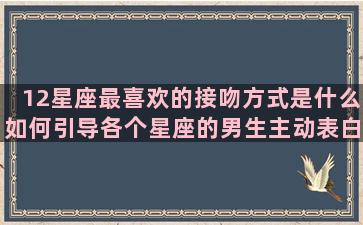 12星座最喜欢的接吻方式是什么
如何引导各个星座的男生主动表白